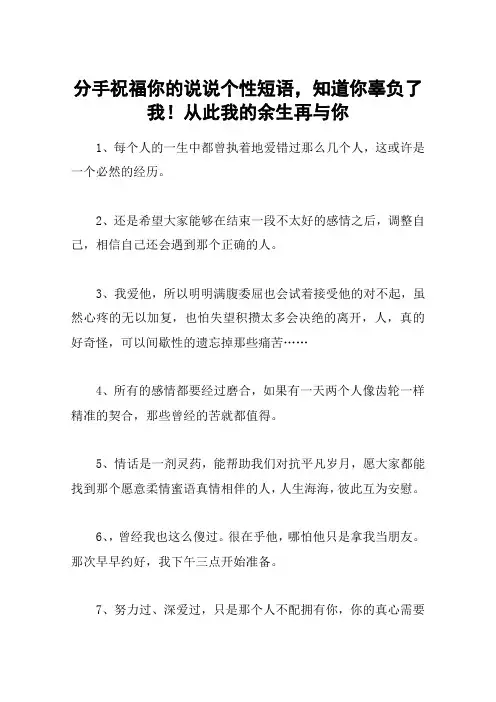 分手祝福你的说说个性短语，知道你辜负了我！从此我的余生再与你

1、每个人的一生中都曾执着地爱错过那么几个人，这或许是一个必然的经历。

2、还是希望大家能够在结束一段不太好的感情之后，调整自己，相信自己还会遇到那个正确的人。

3、我爱他，所以明明满腹委屈也会试着接受他的对不起，虽然心疼的无以加复，也怕失望积攒太多会决绝的离开，人，真的好奇怪，可以间歇性的遗忘掉那些痛苦……

4、所有的感情都要经过磨合，如果有一天两个人像齿轮一样精准的契合，那些曾经的苦就都值得。

5、情话是一剂灵药，能帮助我们对抗平凡岁月，愿大家都能找到那个愿意柔情蜜语真情相伴的人，人生海海，彼此互为安慰。

6、，曾经我也这么傻过。很在乎他，哪怕他只是拿我当朋友。那次早早约好，我下午三点开始准备。

7、努力过、深爱过，只是那个人不配拥有你，你的真心需要